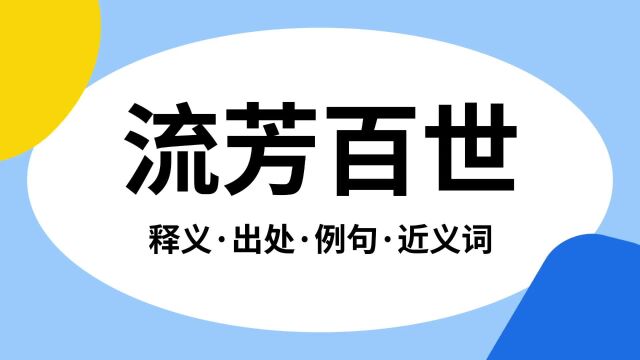 流芳百世

释义·出处·例句·近义词